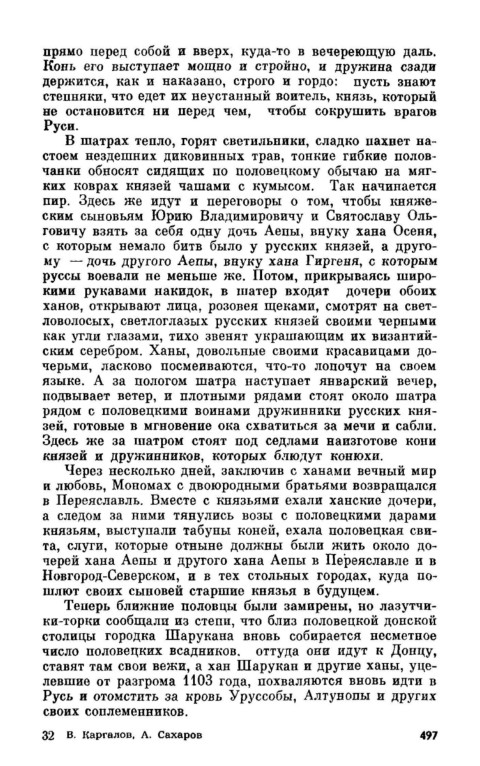 прямо перед собой и вверх, куда-то в вечереющую даль. Конь его выступает мощно и стройно, и дружина сзади держится, как и наказано, строго и гордо: пусть знают степняки, что едет их неустанный воитель, князь, который не остановится ни перед чем, чтобы сокрушить врагов Руси.

В шатрах тепло, горят светильники, сладко пахнет настоем нездешних диковинных трав, тонкие гибкие половчанки обносят сидящих по половецкому обычаю на мягких коврах князей чашами с кумысом. Так начинается пир. Здесь же идут и переговоры о том, чтобы княжеским сыновьям Юрию Владимировичу и Святославу Ольговичу взять за себя одну дочь Аепы, внуку хана Осеня, с которым немало битв было у русских князей, а другому — дочь другого Аепы, внуку хана Гиргеня, с которым руссы воевали не меньше же. Потом, прикрываясь широкими рукавами накидок, в шатер входят дочери обоих ханов, открывают лица, розовея щеками, смотрят на светловолосых, светлоглазых русских князей своими черными как угли глазами, тихо звенят украшающим их византийским серебром. Ханы, довольные своими красавицами дочерьми, ласково посмеиваются, что-то лопочут на своем языке. А за пологом шатра наступает январский вечер, подвывает ветер, и плотными рядами стоят около шатра рядом с половецкими воинами дружинники русских князей, готовые в мгновение ока схватиться за мечи и сабли. Здесь же за шатром стоят под седлами наизготове кони князей и дружинников, которых блюдут конюхи.

Через несколько дней, заключив с ханами вечный мир и любовь, Мономах с двоюродными братьями возвращался в Переяславль. Вместе с князьями ехали ханские дочери, а следом за ними тянулись возы с половецкими дарами князьям, выступали табуны коней, ехала половецкая свита, слуги, которые отныне должны были жить около дочерей хана Аепы и другого хана Аепы в Переяславле и в Новгород-Северском, и в тех стольных городах, куда пошлют своих сыновей старшие князья в будущем.

Теперь ближние половцы были замирены, но лазутчики-торки сообщали из степи, что близ половецкой донской столицы городка Шарукана вновь собирается несметное число половецких всадников. оттуда они идут к Донцу, ставят там свои вежи, а хан Шарукан и другие ханы, уцелевшие от разгрома 1103 года, похваляются вновь идти в Русь и отомстить за кровь Уруссобы, Алтунопы и других своих соплеменников.

32 В. Каргалов, А. Сахаров 497